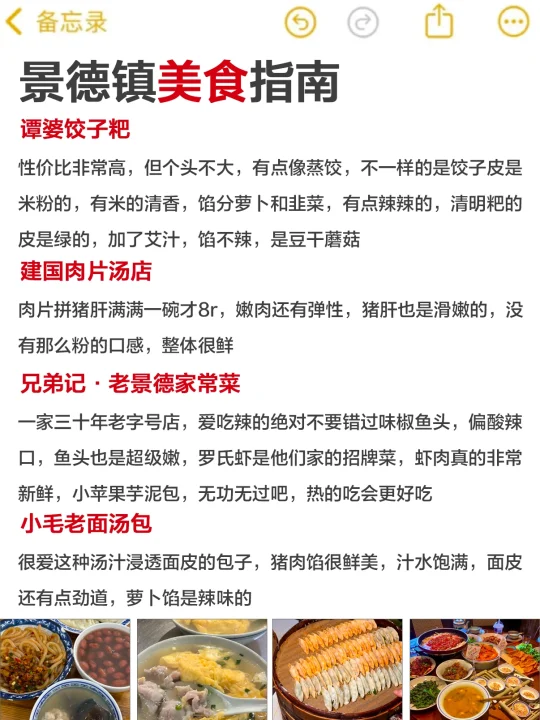 备忘录

景德镇美食指南

谭婆饺子粑

性价比非常高，但个头不大，有点像蒸饺，不一样的是饺子皮是米粉的，有米的清香，馅分萝卜和韭菜，有点辣辣的，清明粑的皮是绿的，加了艾汁，馅不辣，是豆干蘑菇

建国肉片汤店

肉片拼猪肝满满一碗才8r，嫩肉还有弹性，猪肝也是滑嫩的，没有那么粉的口感，整体很鲜

兄弟记 · 老景德家常菜

一家三十年老字号店，爱吃辣的绝对不要错过味椒鱼头，偏酸辣口，鱼头也是超级嫩，罗氏虾是他们家的招牌菜，虾肉真的非常新鲜，小苹果芋泥包，无功无过吧，热的吃会更好吃

小毛老面汤包

很爱这种汤汁浸透面皮的包子，猪肉馅很鲜美，汁水饱满，面皮还有点劲道，萝卜馅是辣味的